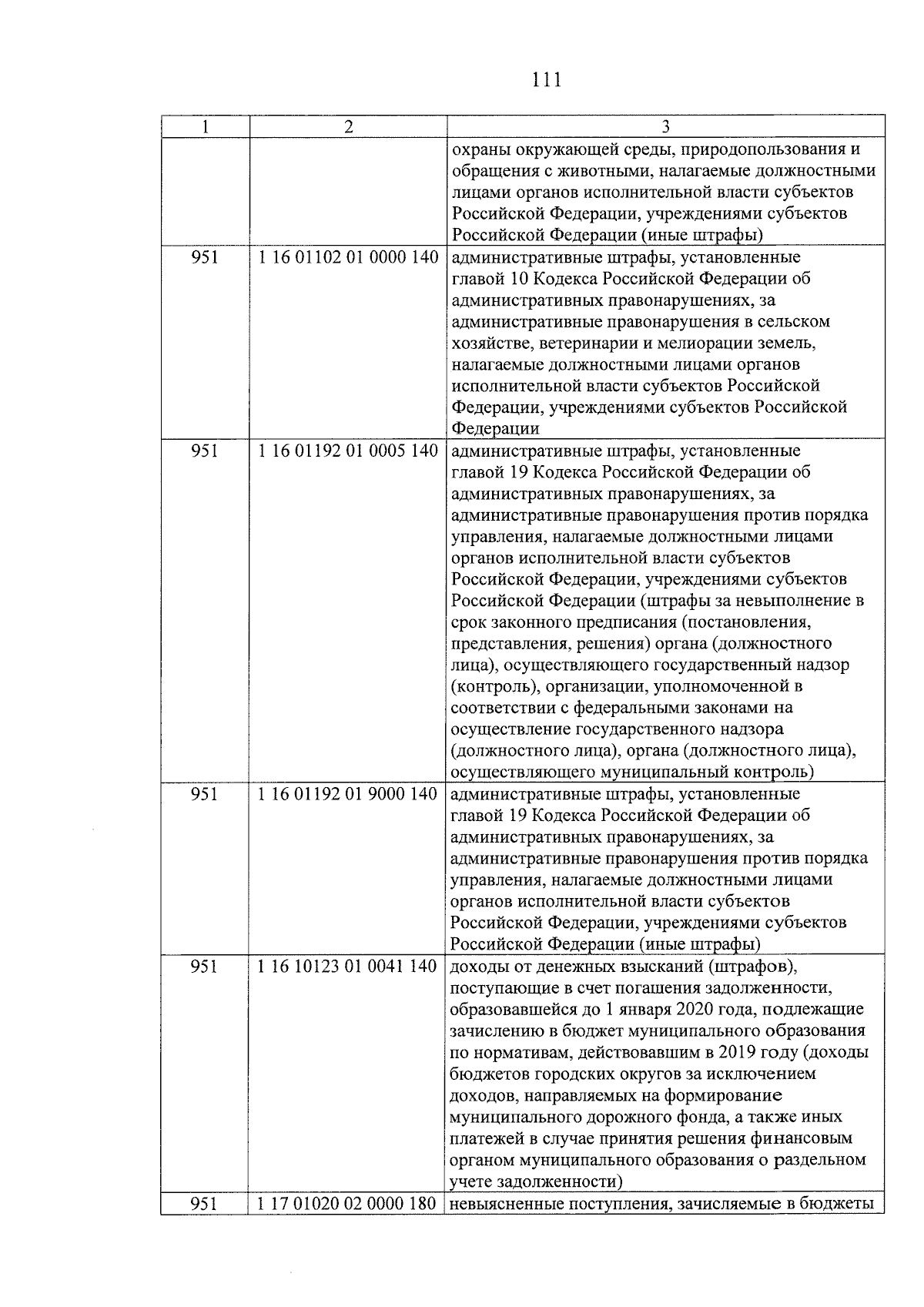 111

| 1 | 2 | 3 |
|---|---|---|
| | | охраны окружающей среды, природопользования и обращения с животными, налагаемые должностными лицами органов исполнительной власти субъектов Российской Федерации, учреждениями субъектов Российской Федерации (иные штрафы) |
| 951 | 1 16 01102 01 0000 140 | административные штрафы, установленные главой 10 Кодекса Российской Федерации об административных правонарушениях, за административные правонарушения в сельском хозяйстве, ветеринарии и мелиорации земель, налагаемые должностными лицами органов исполнительной власти субъектов Российской Федерации, учреждениями субъектов Российской Федерации |
| 951 | 1 16 01192 01 0005 140 | административные штрафы, установленные главой 19 Кодекса Российской Федерации об административных правонарушениях, за административные правонарушения против порядка управления, налагаемые должностными лицами органов исполнительной власти субъектов Российской Федерации, учреждениями субъектов Российской Федерации (штрафы за невыполнение в срок законного предписания (постановления, представления, решения) органа (должностного лица), осуществляющего государственный надзор (контроль), организации, уполномоченной в соответствии с федеральными законами на осуществление государственного надзора (должностного лица), органа (должностного лица), осуществляющего муниципальный контроль) |
| 951 | 1 16 01192 01 9000 140 | административные штрафы, установленные главой 19 Кодекса Российской Федерации об административных правонарушениях, за административные правонарушения против порядка управления, налагаемые должностными лицами органов исполнительной власти субъектов Российской Федерации, учреждениями субъектов Российской Федерации (иные штрафы) |
| 951 | 1 16 10123 01 0041 140 | доходы от денежных взысканий (штрафов), поступающие в счет погашения задолженности, образовавшейся до 1 января 2020 года, подлежащие зачислению в бюджет муниципального образования по нормативам, действовавшим в 2019 году (доходы бюджетов городских округов за исключением доходов, направляемых на формирование муниципального дорожного фонда, а также иных платежей в случае принятия решения финансовым органом муниципального образования о раздельном учете задолженности) |
| 951 | 1 17 01020 02 0000 180 | невыясненные поступления, зачисляемые в бюджеты |